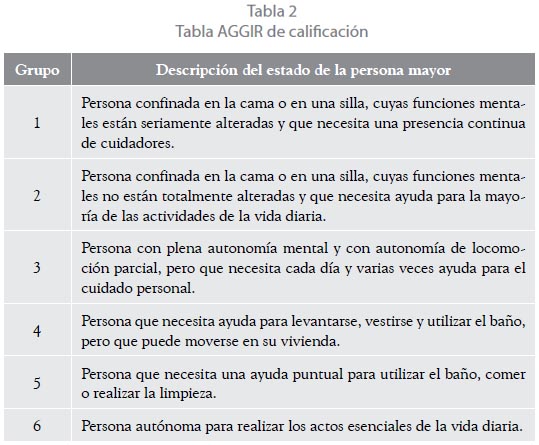 Tabla 2
Tabla AGGIR de calificación

| Grupo | Descripción del estado de la persona mayor |
|---|---|
| 1 | Persona confinada en la cama o en una silla, cuyas funciones mentales están seriamente alteradas y que necesita una presencia continua de cuidadores. |
| 2 | Persona confinada en la cama o en una silla, cuyas funciones mentales no están totalmente alteradas y que necesita ayuda para la mayoría de las actividades de la vida diaria. |
| 3 | Persona con plena autonomía mental y con autonomía de locomoción parcial, pero que necesita cada día y varias veces ayuda para el cuidado personal. |
| 4 | Persona que necesita ayuda para levantarse, vestirse y utilizar el baño, pero que puede moverse en su vivienda. |
| 5 | Persona que necesita una ayuda puntual para utilizar el baño, comer o realizar la limpieza. |
| 6 | Persona autónoma para realizar los actos esenciales de la vida diaria. |